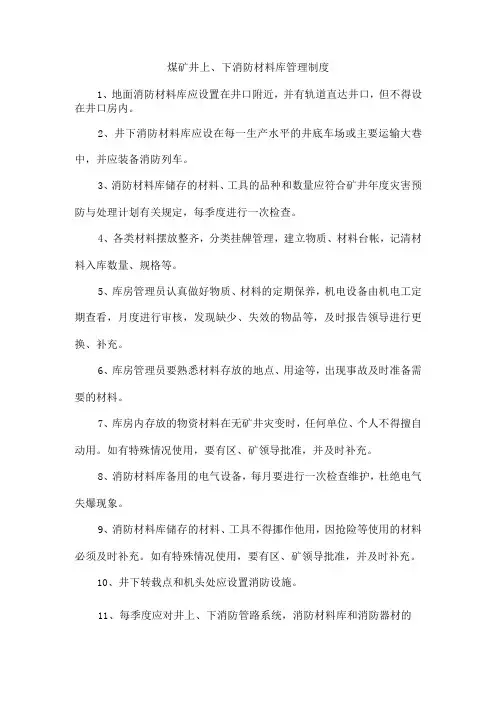 煤矿井上、下消防材料库管理制度

1、地面消防材料库应设置在井口附近，并有轨道直达井口，但不得设在井口房内。

2、井下消防材料库应设在每一生产水平的井底车场或主要运输大巷中，并应装备消防列车。

3、消防材料库储存的材料、工具的品种和数量应符合矿井年度灾害预防与处理计划有关规定，每季度进行一次检查。

4、各类材料摆放整齐，分类挂牌管理，建立物质、材料台帐，记清材料入库数量、规格等。

5、库房管理员认真做好物质、材料的定期保养，机电设备由机电工定期查看，月度进行审核，发现缺少、失效的物品等，及时报告领导进行更换、补充。

6、库房管理员要熟悉材料存放的地点、用途等，出现事故及时准备需要的材料。

7、库房内存放的物资材料在无矿井灾变时，任何单位、个人不得擅自动用。如有特殊情况使用，要有区、矿领导批准，并及时补充。

8、消防材料库备用的电气设备，每月要进行一次检查维护，杜绝电气失爆现象。

9、消防材料库储存的材料、工具不得挪作他用，因抢险等使用的材料必须及时补充。如有特殊情况使用，要有区、矿领导批准，并及时补充。

10、井下转载点和机头处应设置消防设施。

11、每季度应对井上、下消防管路系统，消防材料库和消防器材的